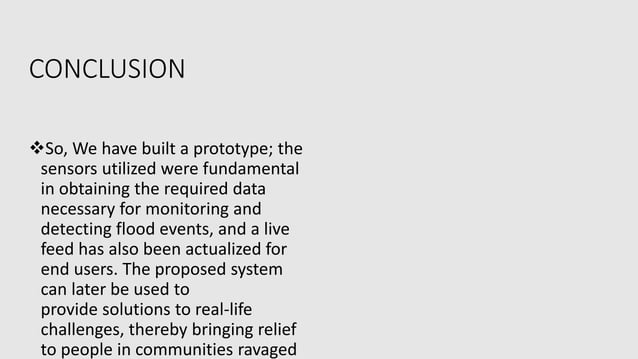 CONCLUSION

❖So, We have built a prototype; the sensors utilized were fundamental in obtaining the required data necessary for monitoring and detecting flood events, and a live feed has also been actualized for end users. The proposed system can later be used to provide solutions to real-life challenges, thereby bringing relief to people in communities ravaged